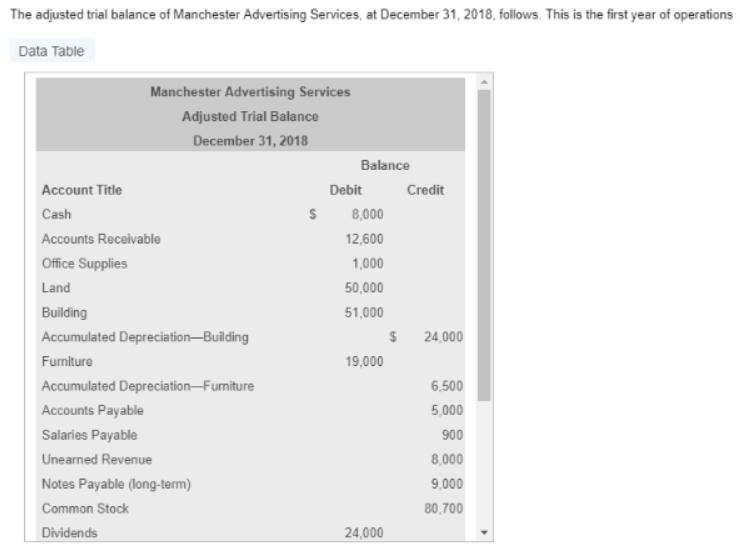 The adjusted trial balance of Manchester Advertising Services, at December 31, 2018, follows. This is the first year of operations

Data Table

Manchester Advertising Services
Adjusted Trial Balance
December 31, 2018

| | Balance | |
|---|---|---|
| Account Title | Debit | Credit |
| Cash | $ 8,000 | |
| Accounts Receivable | 12,600 | |
| Office Supplies | 1,000 | |
| Land | 50,000 | |
| Building | 51,000 | |
| Accumulated Depreciation—Building | | $ 24,000 |
| Furniture | 19,000 | |
| Accumulated Depreciation—Furniture | | 6,500 |
| Accounts Payable | | 5,000 |
| Salaries Payable | | 900 |
| Unearned Revenue | | 8,000 |
| Notes Payable (long-term) | | 9,000 |
| Common Stock | | 80,700 |
| Dividends | 24,000 | |